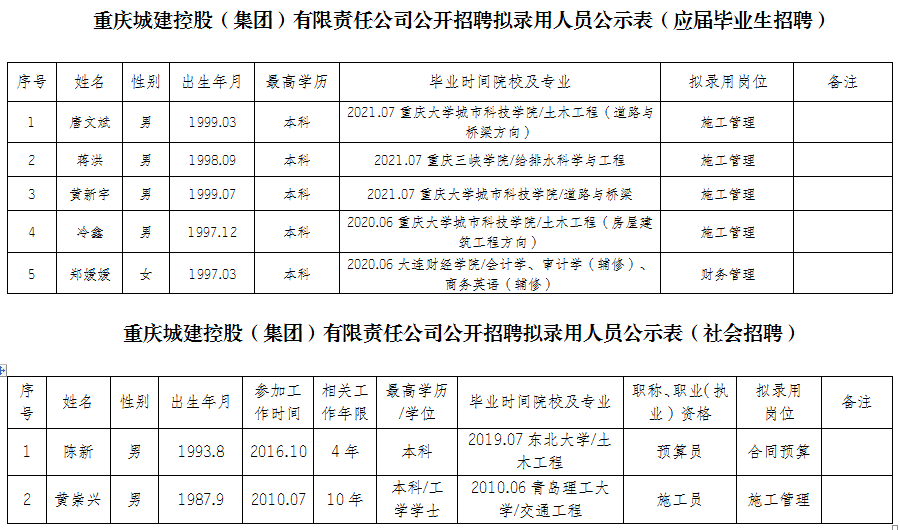 重庆城建控股（集团）有限责任公司公开招聘拟录用人员公示表（应届毕业生招聘）

| 序号 | 姓名 | 性别 | 出生年月 | 最高学历 | 毕业时间院校及专业 | 拟录用岗位 | 备注 |
|---|---|---|---|---|---|---|---|
| 1 | 唐文斌 | 男 | 1999.03 | 本科 | 2021.07 重庆大学城市科技学院/土木工程（道路与桥梁方向） | 施工管理 | |
| 2 | 蒋洪 | 男 | 1998.09 | 本科 | 2021.07 重庆三峡学院/给排水科学与工程 | 施工管理 | |
| 3 | 黄新宇 | 男 | 1999.07 | 本科 | 2021.07 重庆大学城市科技学院/道路与桥梁 | 施工管理 | |
| 4 | 冷鑫 | 男 | 1997.12 | 本科 | 2020.06 重庆大学城市科技学院/土木工程（房屋建筑工程方向） | 施工管理 | |
| 5 | 郑媛媛 | 女 | 1997.03 | 本科 | 2020.06 大连财经学院/会计学、审计学（辅修）、商务英语（辅修） | 财务管理 | |

重庆城建控股（集团）有限责任公司公开招聘拟录用人员公示表（社会招聘）

| 序号 | 姓名 | 性别 | 出生年月 | 参加工作时间 | 相关工作年限 | 最高学历/学位 | 毕业时间院校及专业 | 职称、职业（执业）资格 | 拟录用岗位 | 备注 |
|---|---|---|---|---|---|---|---|---|---|---|
| 1 | 陈新 | 男 | 1993.8 | 2016.10 | 4年 | 本科 | 2019.07 东北大学/土木工程 | 预算员 | 合同预算 | |
| 2 | 黄崇兴 | 男 | 1987.9 | 2010.07 | 10年 | 本科/工学学士 | 2010.06 青岛理工大学/交通工程 | 施工员 | 施工管理 | |